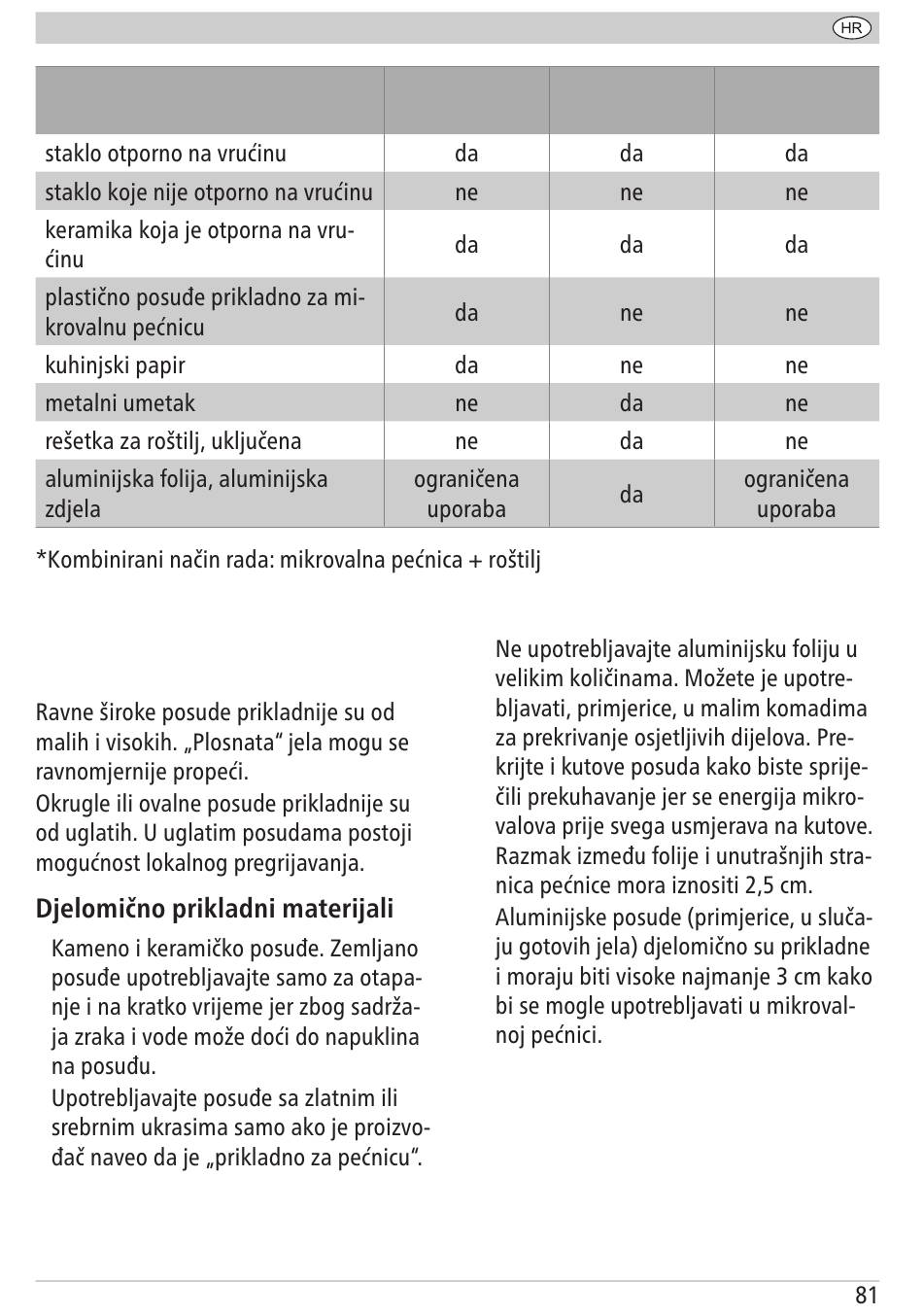 HR

| | | | |
|---|---|---|---|
| staklo otporno na vrućinu | da | da | da |
| staklo koje nije otporno na vrućinu | ne | ne | ne |
| keramika koja je otporna na vrućinu | da | da | da |
| plastično posuđe prikladno za mikrovalnu pećnicu | da | ne | ne |
| kuhinjski papir | da | ne | ne |
| metalni umetak | ne | da | ne |
| rešetka za roštilj, uključena | ne | da | ne |
| aluminijska folija, aluminijska zdjela | ograničena uporaba | da | ograničena uporaba |

*Kombinirani način rada: mikrovalna pećnica + roštilj

Ravne široke posude prikladnije su od malih i visokih. „Plosnata“ jela mogu se ravnomjernije propeći.
Okrugle ili ovalne posude prikladnije su od uglatih. U uglatim posudama postoji mogućnost lokalnog pregrijavanja.

Djelomično prikladni materijali

Kameno i keramičko posuđe. Zemljano posuđe upotrebljavajte samo za otapanje i na kratko vrijeme jer zbog sadržaja zraka i vode može doći do napuklina na posuđu.
Upotrebljavajte posuđe sa zlatnim ili srebrnim ukrasima samo ako je proizvođač naveo da je „prikladno za pećnicu“.

Ne upotrebljavajte aluminijsku foliju u velikim količinama. Možete je upotrebljavati, primjerice, u malim komadima za prekrivanje osjetljivih dijelova. Prekrijte i kutove posuda kako biste spriječili prekuhavanje jer se energija mikrovalova prije svega usmjerava na kutove. Razmak između folije i unutrašnjih stranica pećnice mora iznositi 2,5 cm.
Aluminijske posude (primjerice, u slučaju gotovih jela) djelomično su prikladne i moraju biti visoke najmanje 3 cm kako bi se mogle upotrebljavati u mikrovalnoj pećnici.

81